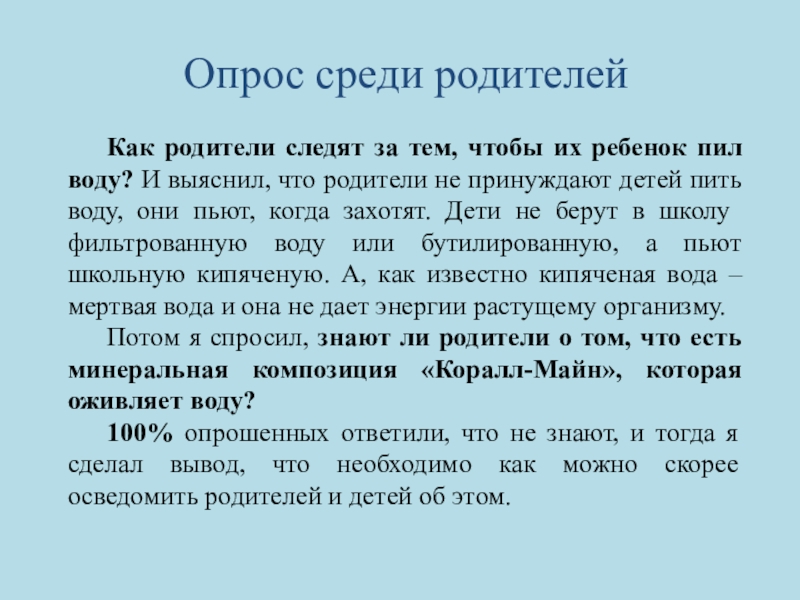 Опрос среди родителей

Как родители следят за тем, чтобы их ребенок пил воду? И выяснил, что родители не принуждают детей пить воду, они пьют, когда захотят. Дети не берут в школу фильтрованную воду или бутилированную, а пьют школьную кипяченую. А, как известно кипяченая вода – мертвая вода и она не дает энергии растущему организму.

Потом я спросил, знают ли родители о том, что есть минеральная композиция «Коралл-Майн», которая оживляет воду?

100% опрошенных ответили, что не знают, и тогда я сделал вывод, что необходимо как можно скорее осведомить родителей и детей об этом.